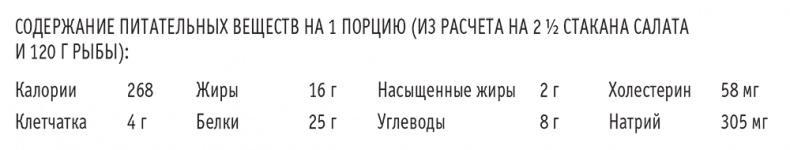 СОДЕРЖАНИЕ ПИТАТЕЛЬНЫХ ВЕЩЕСТВ НА 1 ПОРЦИЮ (ИЗ РАСЧЕТА НА 2 ½ СТАКАНА САЛАТА И 120 Г РЫБЫ):

| Калории | 268 | Жиры | 16 г | Насыщенные жиры | 2 г | Холестерин | 58 мг |
|---|---|---|---|---|---|---|---|
| Клетчатка | 4 г | Белки | 25 г | Углеводы | 8 г | Натрий | 305 мг |